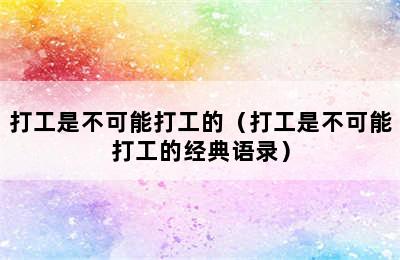 打工是不可能打工的（打工是不可能打工的经典语录）